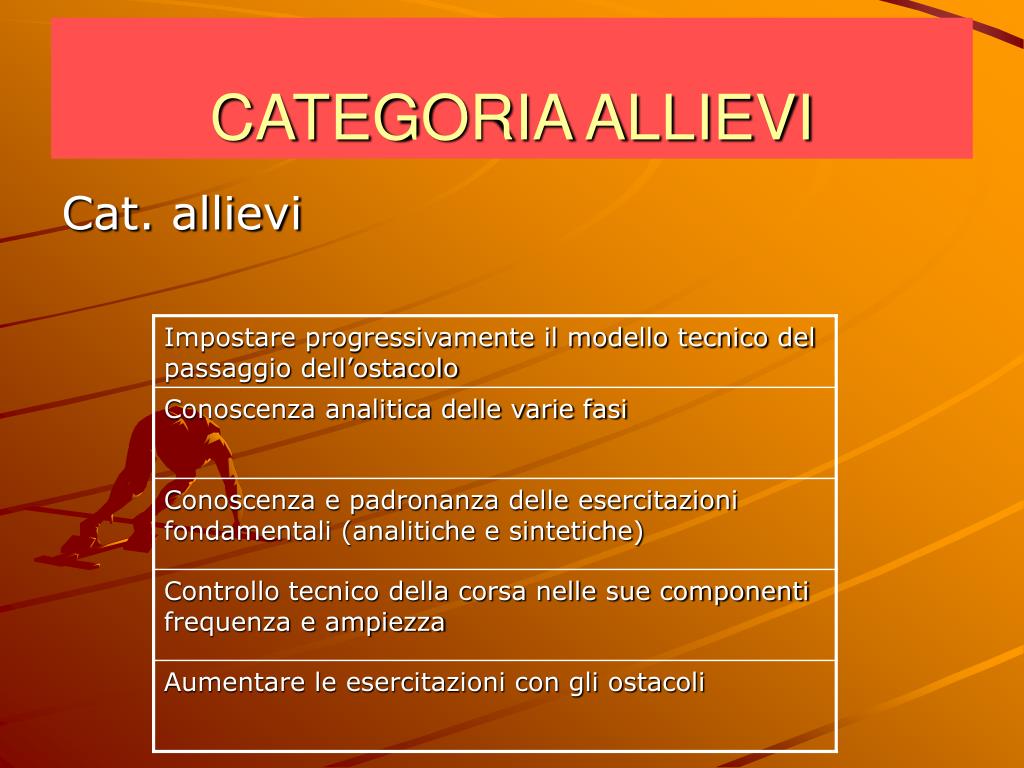 CATEGORIA ALLIEVI

Cat. allievi

| Impostare progressivamente il modello tecnico del passaggio dell’ostacolo |
|---|
| Conoscenza analitica delle varie fasi |
| Conoscenza e padronanza delle esercitazioni fondamentali (analitiche e sintetiche) |
| Controllo tecnico della corsa nelle sue componenti frequenza e ampiezza |
| Aumentare le esercitazioni con gli ostacoli |